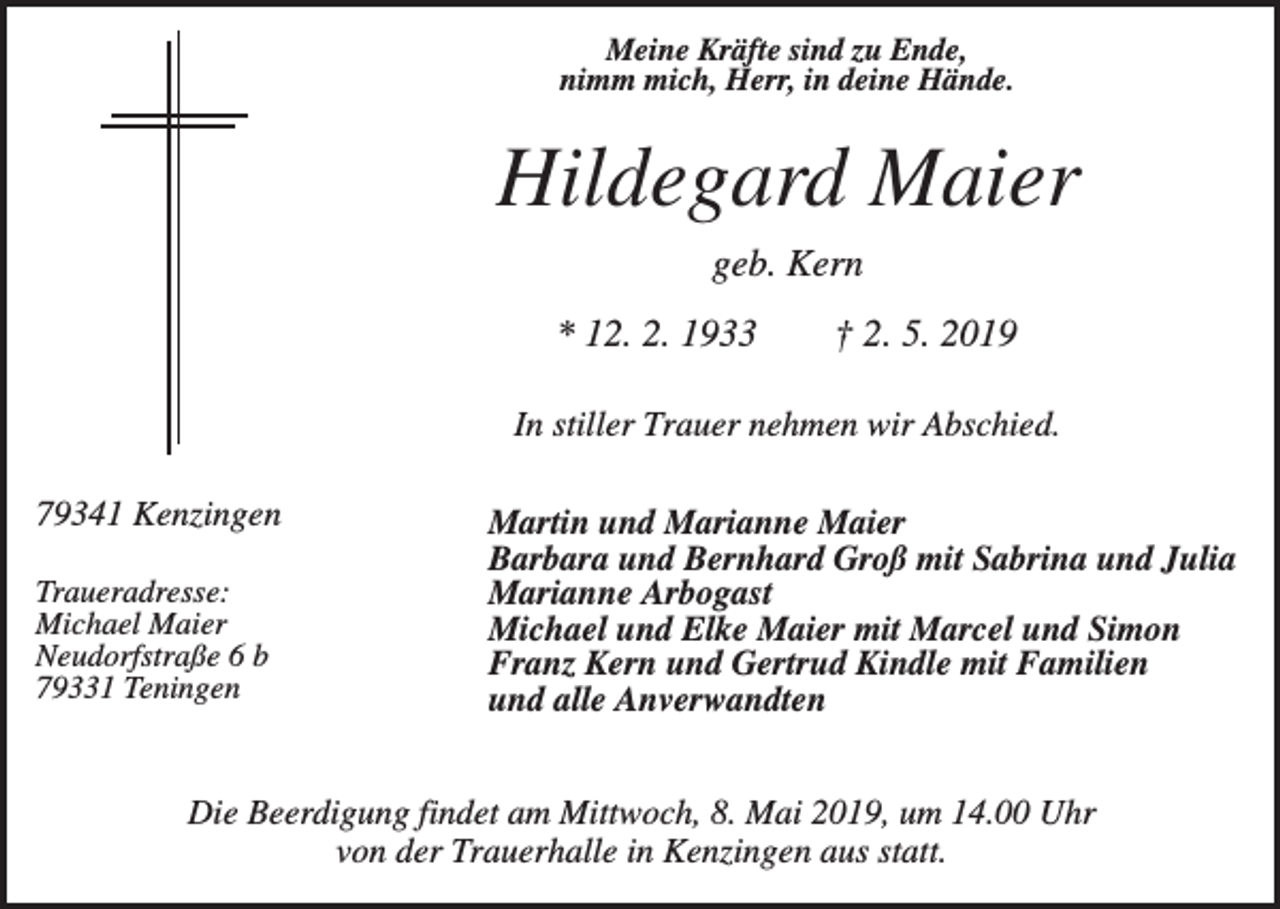 Meine Kräfte sind zu Ende,
nimm mich, Herr, in deine Hände.

Hildegard Maier

geb. Kern

* 12. 2. 1933 † 2. 5. 2019

In stiller Trauer nehmen wir Abschied.

79341 Kenzingen

Traueradresse:
Michael Maier
Neudorfstraße 6 b
79331 Teningen

Martin und Marianne Maier
Barbara und Bernhard Groß mit Sabrina und Julia
Marianne Arbogast
Michael und Elke Maier mit Marcel und Simon
Franz Kern und Gertrud Kindle mit Familien
und alle Anverwandten

Die Beerdigung findet am Mittwoch, 8. Mai 2019, um 14.00 Uhr
von der Trauerhalle in Kenzingen aus statt.